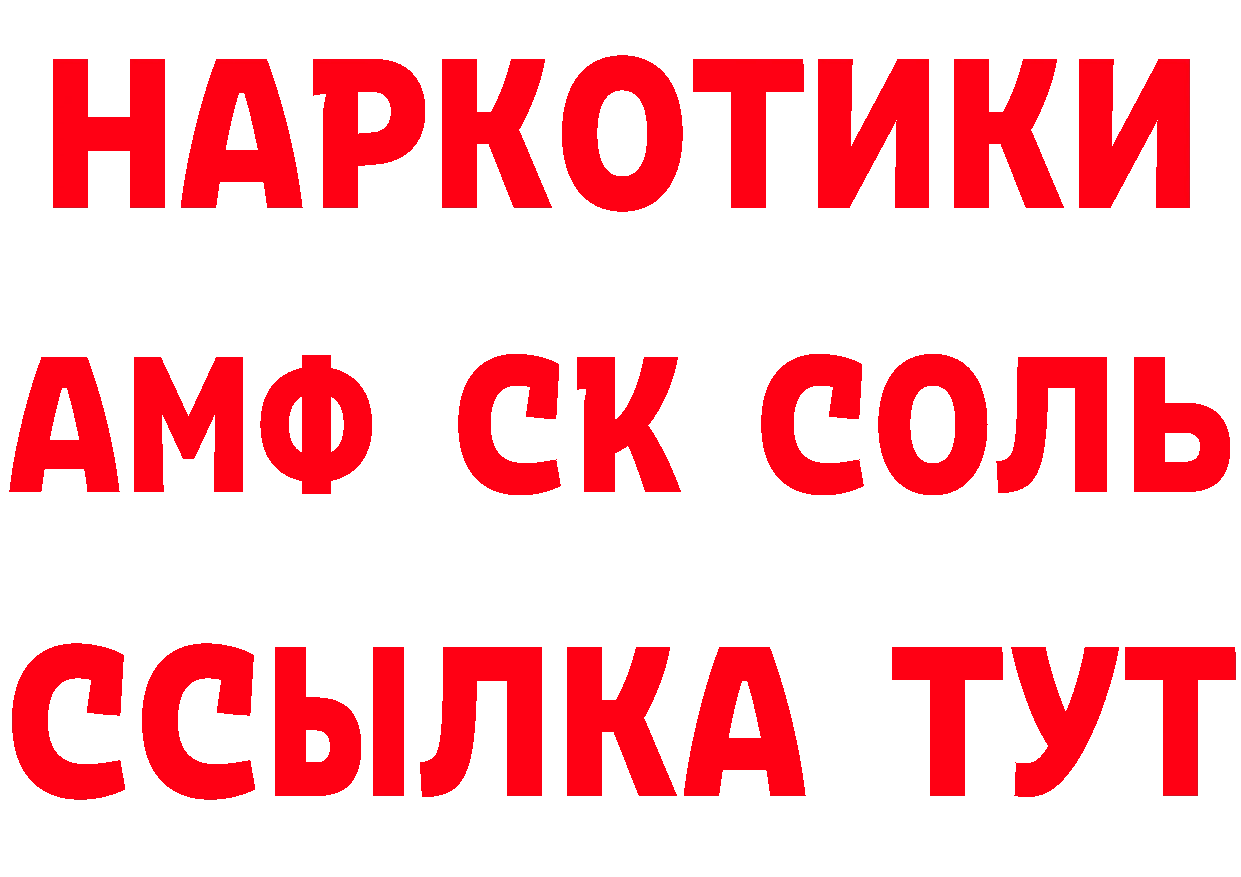 НАРКОТИКИ

АМФ СК СОЛЬ

ССЫЛКА ТУТ